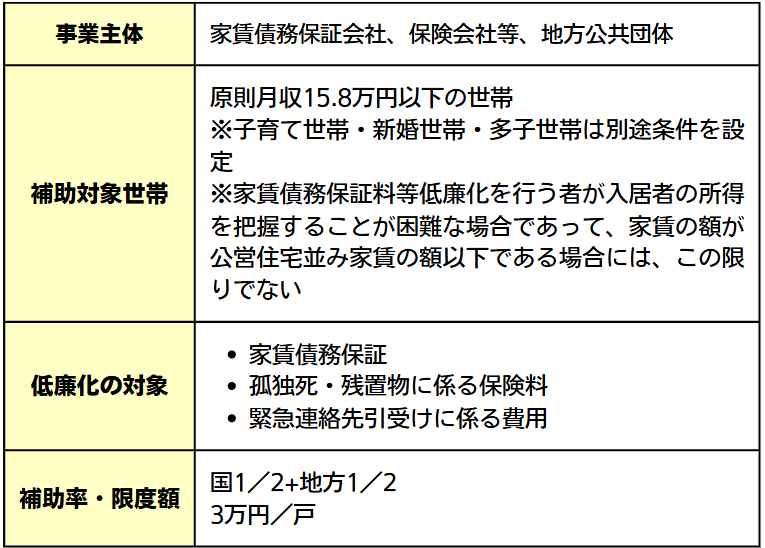 | 事業主体 | 家賃債務保証会社、保険会社等、地方公共団体 |
|---|---|
| 補助対象世帯 | 原則月収15.8万円以下の世帯<br>※子育て世帯・新婚世帯・多子世帯は別途条件を設定<br>※家賃債務保証料等低廉化を行う者が入居者の所得を把握することが困難な場合であって、家賃の額が公営住宅並み家賃の額以下である場合には、この限りでない |
| 低廉化の対象 | • 家賃債務保証<br>• 孤独死・残置物に係る保険料<br>• 緊急連絡先引受けに係る費用 |
| 補助率・限度額 | 国1／2+地方1／2<br>3万円／戸 |